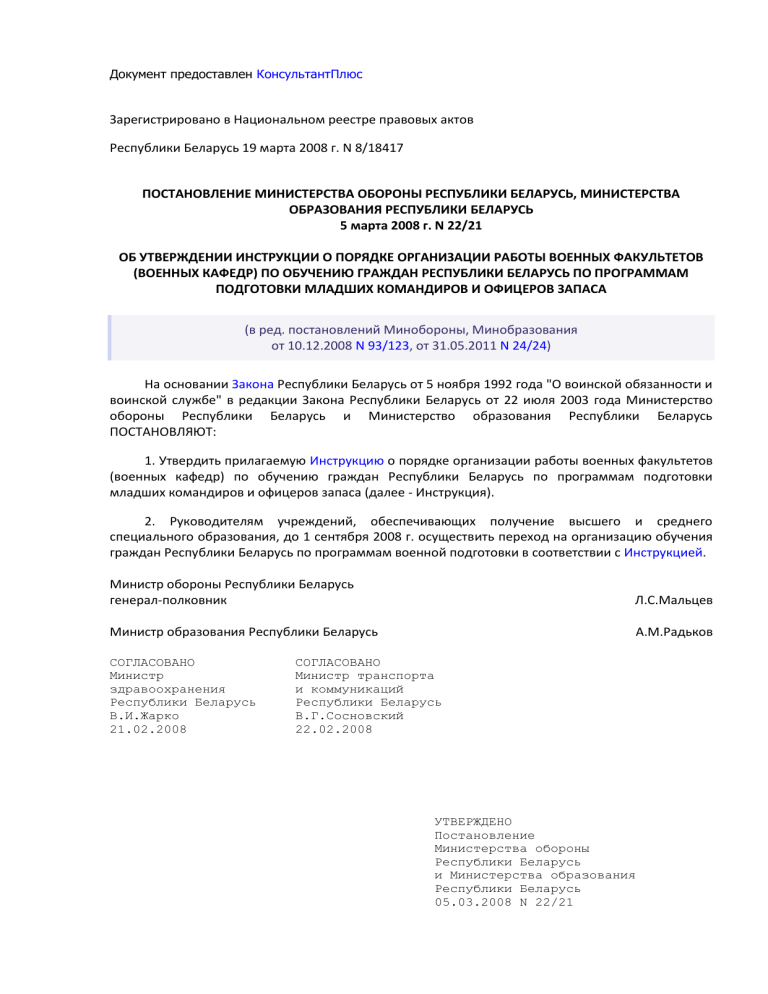 Документ предоставлен КонсультантПлюс

Зарегистрировано в Национальном реестре правовых актов

Республики Беларусь 19 марта 2008 г. N 8/18417

ПОСТАНОВЛЕНИЕ МИНИСТЕРСТВА ОБОРОНЫ РЕСПУБЛИКИ БЕЛАРУСЬ, МИНИСТЕРСТВА ОБРАЗОВАНИЯ РЕСПУБЛИКИ БЕЛАРУСЬ
5 марта 2008 г. N 22/21

ОБ УТВЕРЖДЕНИИ ИНСТРУКЦИИ О ПОРЯДКЕ ОРГАНИЗАЦИИ РАБОТЫ ВОЕННЫХ ФАКУЛЬТЕТОВ (ВОЕННЫХ КАФЕДР) ПО ОБУЧЕНИЮ ГРАЖДАН РЕСПУБЛИКИ БЕЛАРУСЬ ПО ПРОГРАММАМ ПОДГОТОВКИ МЛАДШИХ КОМАНДИРОВ И ОФИЦЕРОВ ЗАПАСА

(в ред. постановлений Минобороны, Минобразования от 10.12.2008 N 93/123, от 31.05.2011 N 24/24)

На основании Закона Республики Беларусь от 5 ноября 1992 года "О воинской обязанности и воинской службе" в редакции Закона Республики Беларусь от 22 июля 2003 года Министерство обороны Республики Беларусь и Министерство образования Республики Беларусь ПОСТАНОВЛЯЮТ:

1. Утвердить прилагаемую Инструкцию о порядке организации работы военных факультетов (военных кафедр) по обучению граждан Республики Беларусь по программам подготовки младших командиров и офицеров запаса (далее - Инструкция).

2. Руководителям учреждений, обеспечивающих получение высшего и среднего специального образования, до 1 сентября 2008 г. осуществить переход на организацию обучения граждан Республики Беларусь по программам военной подготовки в соответствии с Инструкцией.

Министр обороны Республики Беларусь
генерал-полковник Л.С.Мальцев

Министр образования Республики Беларусь А.М.Радьков

СОГЛАСОВАНО
Министр
здравоохранения
Республики Беларусь
В.И.Жарко
21.02.2008

СОГЛАСОВАНО
Министр транспорта
и коммуникаций
Республики Беларусь
В.Г.Сосновский
22.02.2008

УТВЕРЖДЕНО
Постановление
Министерства обороны
Республики Беларусь
и Министерства образования
Республики Беларусь
05.03.2008 N 22/21